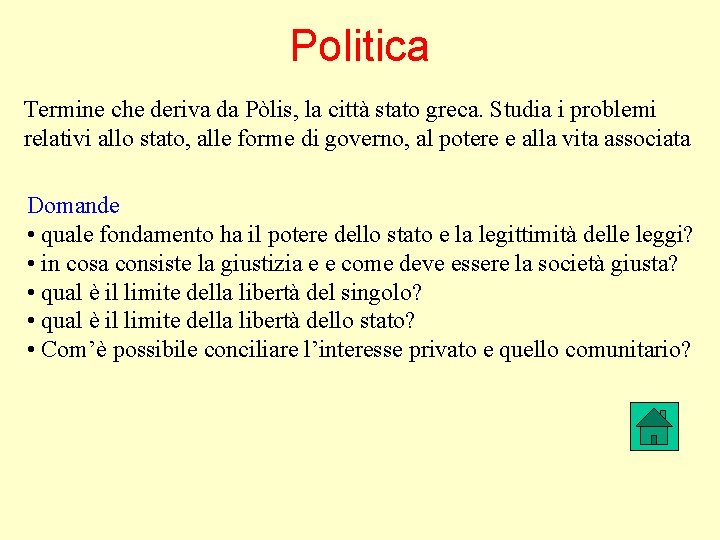 Politica

Termine che deriva da Pòlis, la città stato greca. Studia i problemi relativi allo stato, alle forme di governo, al potere e alla vita associata

Domande
• quale fondamento ha il potere dello stato e la legittimità delle leggi?
• in cosa consiste la giustizia e e come deve essere la società giusta?
• qual è il limite della libertà del singolo?
• qual è il limite della libertà dello stato?
• Com'è possibile conciliare l'interesse privato e quello comunitario?